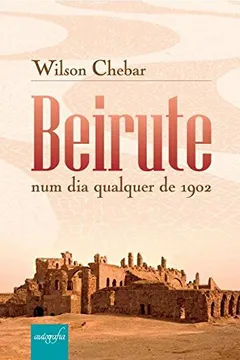 Wilson Chebar

Beirute

num dia qualquer de 1902

autografia